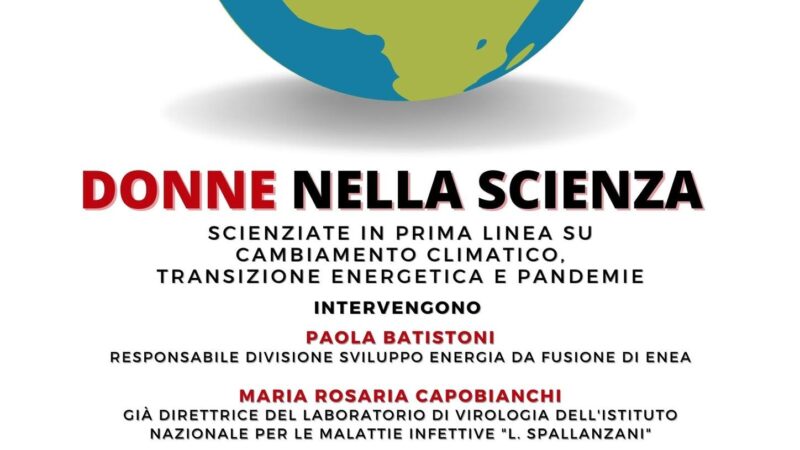 DONNE NELLA SCIENZA

SCIENZIATE IN PRIMA LINEA SU CAMBIAMENTO CLIMATICO, TRANSIZIONE ENERGETICA E PANDEMIE

INTERVENGONO

PAOLA BATISTONI
RESPONSABILE DIVISIONE SVILUPPO ENERGIA DA FUSIONE DI ENEA

MARIA ROSARIA CAPOBIANCHI
GIÀ DIRETTRICE DEL LABORATORIO DI VIROLOGIA DELL'ISTITUTO NAZIONALE PER LE MALATTIE INFETTIVE "L. SPALLANZANI"